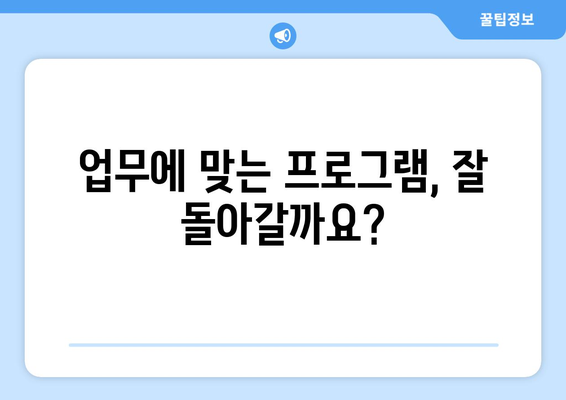 꿀팁정보

업무에 맞는 프로그램, 잘 돌아갈까요?